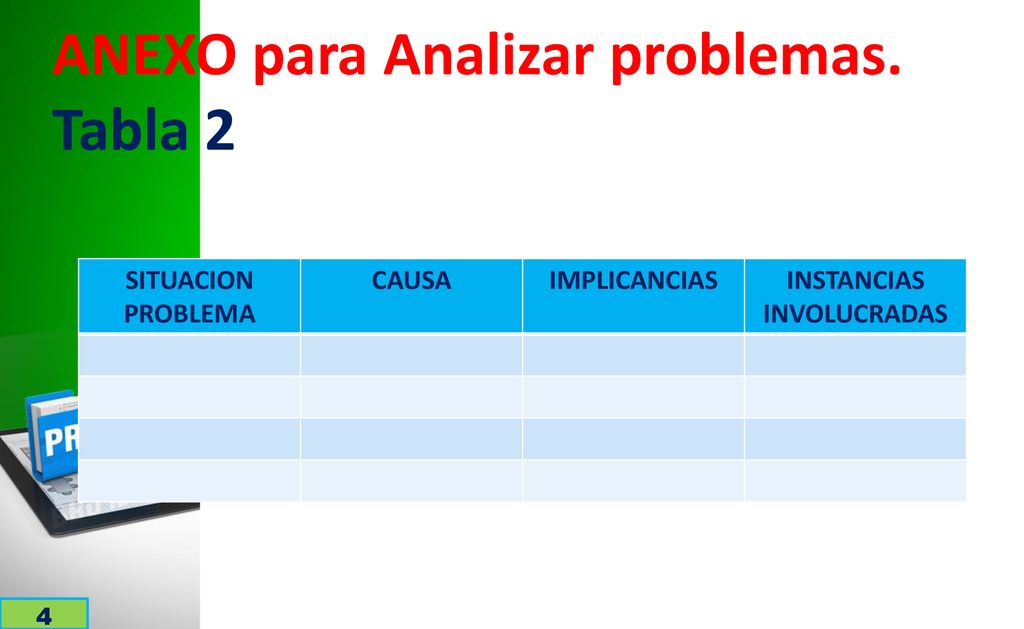 ANEXO para Analizar problemas.
Tabla 2

| SITUACION PROBLEMA | CAUSA | IMPLICANCIAS | INSTANCIAS INVOLUCRADAS |
|---|---|---|---|
| | | | |
| | | | |
| | | | |
| | | | |

PR

4